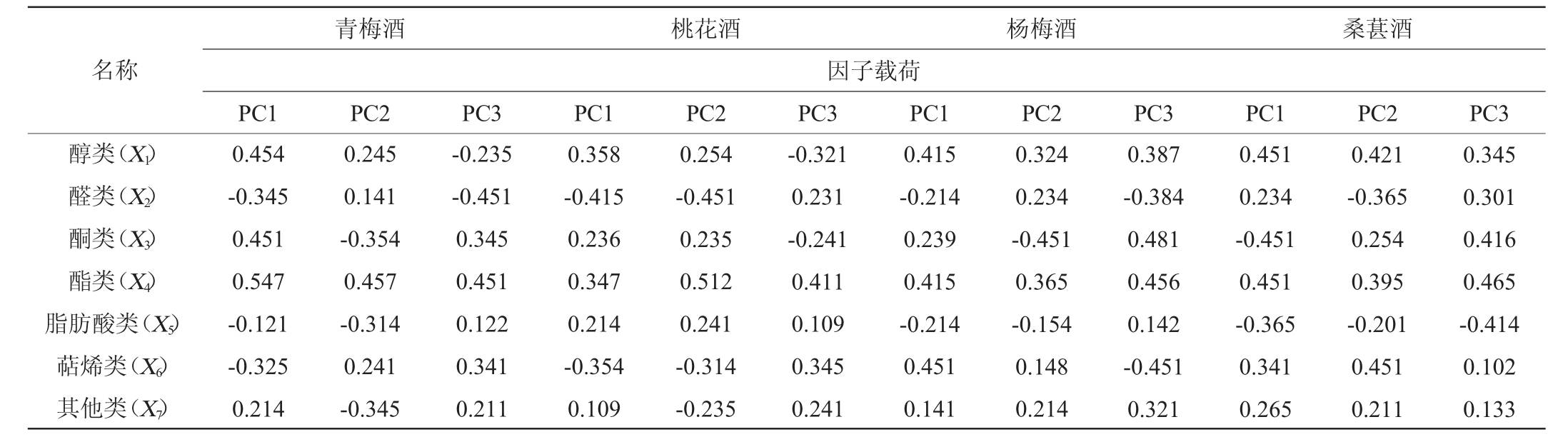 | 名称 | 青梅酒 |  |  | 桃花酒 |  |  | 杨梅酒 |  |  | 桑葚酒 |  |  |
|---|---|---|---|---|---|---|---|---|---|---|---|---|
|  | 因子载荷 |  |  |  |  |  |  |  |  |  |  |  |
|  | PC1 | PC2 | PC3 | PC1 | PC2 | PC3 | PC1 | PC2 | PC3 | PC1 | PC2 | PC3 |
| 醇类（$X_1$） | 0.454 | 0.245 | -0.235 | 0.358 | 0.254 | -0.321 | 0.415 | 0.324 | 0.387 | 0.451 | 0.421 | 0.345 |
| 醛类（$X_2$） | -0.345 | 0.141 | -0.451 | -0.415 | -0.451 | 0.231 | -0.214 | 0.234 | -0.384 | 0.234 | -0.365 | 0.301 |
| 酮类（$X_3$） | 0.451 | -0.354 | 0.345 | 0.236 | 0.235 | -0.241 | 0.239 | -0.451 | 0.481 | -0.451 | 0.254 | 0.416 |
| 酯类（$X_4$） | 0.547 | 0.457 | 0.451 | 0.347 | 0.512 | 0.411 | 0.415 | 0.365 | 0.456 | 0.451 | 0.395 | 0.465 |
| 脂肪酸类（$X_5$） | -0.121 | -0.314 | 0.122 | 0.214 | 0.241 | 0.109 | -0.214 | -0.154 | 0.142 | -0.365 | -0.201 | -0.414 |
| 萜烯类（$X_6$） | -0.325 | 0.241 | 0.341 | -0.354 | -0.314 | 0.345 | 0.451 | 0.148 | -0.451 | 0.341 | 0.451 | 0.102 |
| 其他类（$X_7$） | 0.214 | -0.345 | 0.211 | 0.109 | -0.235 | 0.241 | 0.141 | 0.214 | 0.321 | 0.265 | 0.211 | 0.133 |